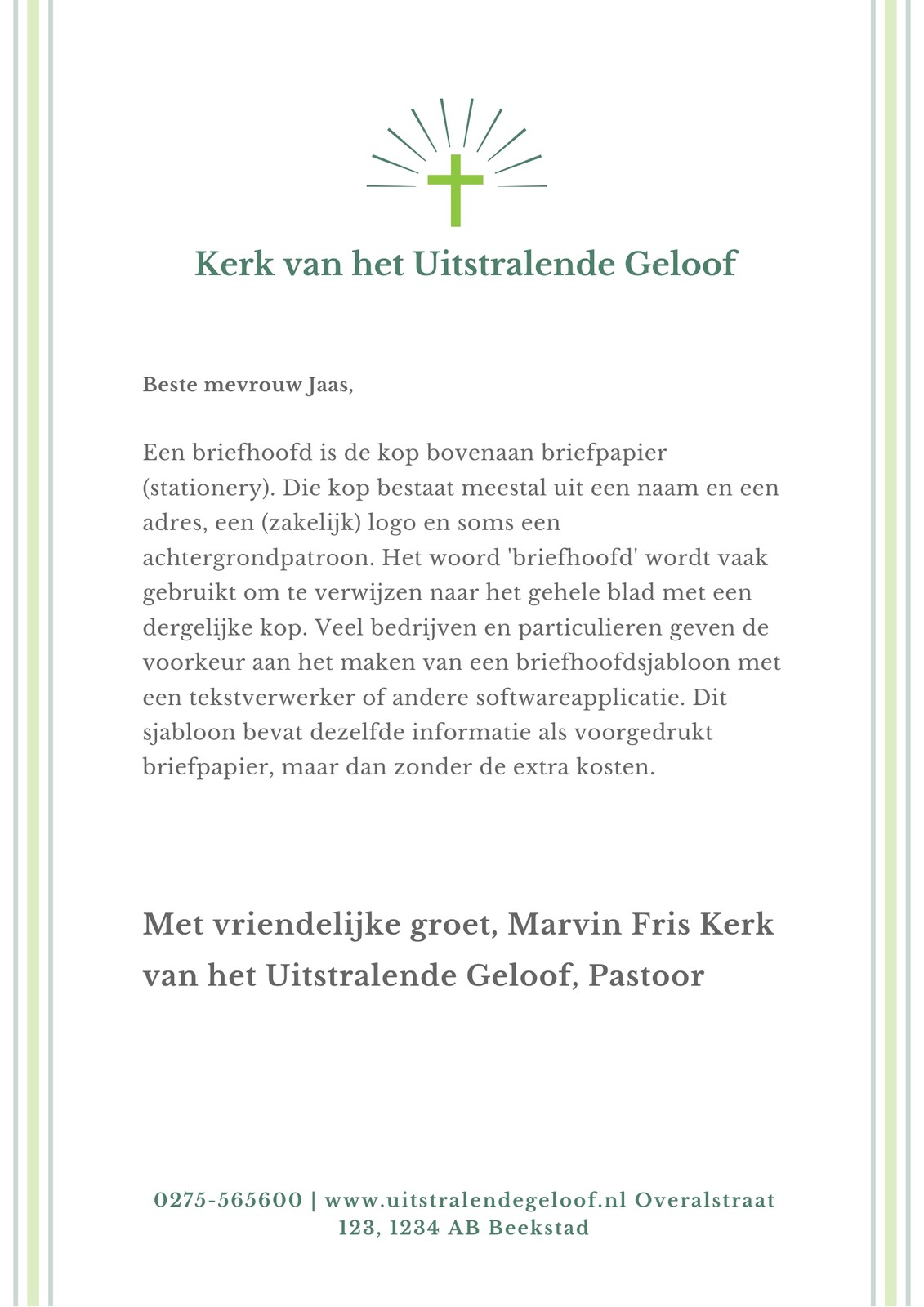 Kerk van het Uitstralende Geloof

Beste mevrouw Jaas,

Een briefhoofd is de kop bovenaan briefpapier (stationery). Die kop bestaat meestal uit een naam en een adres, een (zakelijk) logo en soms een achtergrondpatroon. Het woord 'briefhoofd' wordt vaak gebruikt om te verwijzen naar het gehele blad met een dergelijke kop. Veel bedrijven en particulieren geven de voorkeur aan het maken van een briefhoofdsjabloon met een tekstverwerker of andere softwareapplicatie. Dit sjabloon bevat dezelfde informatie als voorgedrukt briefpapier, maar dan zonder de extra kosten.

Met vriendelijke groet, Marvin Fris Kerk van het Uitstralende Geloof, Pastoor

0275-565600 | www.uitstralendegeloof.nl Overalstraat 123, 1234 AB Beekstad